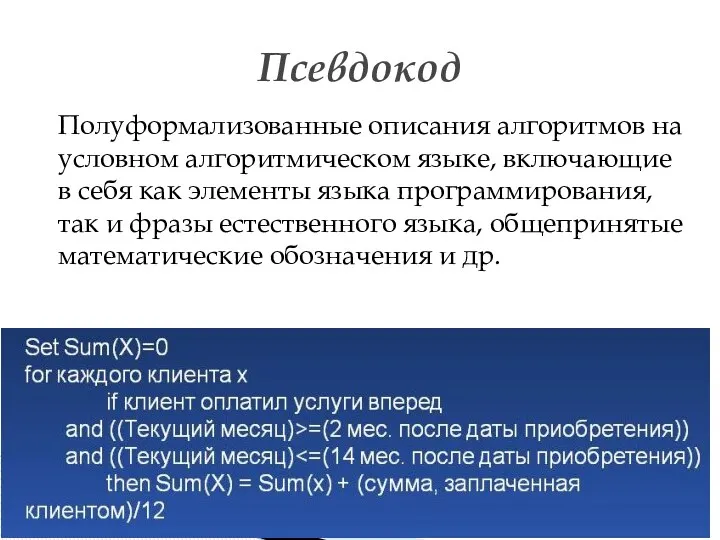 Псевдокод

Полуформализованные описания алгоритмов на условном алгоритмическом языке, включающие в себя как элементы языка программирования, так и фразы естественного языка, общепринятые математические обозначения и др.

Set Sum(X)=0
for каждого клиента x
if клиент оплатил услуги вперед
and ((Текущий месяц)>=(2 мес. после даты приобретения))
and ((Текущий месяц)<=(14 мес. после даты приобретения))
then Sum(X) = Sum(x) + (сумма, заплаченная клиентом)/12